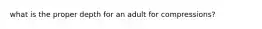 what is the proper depth for an adult for compressions?